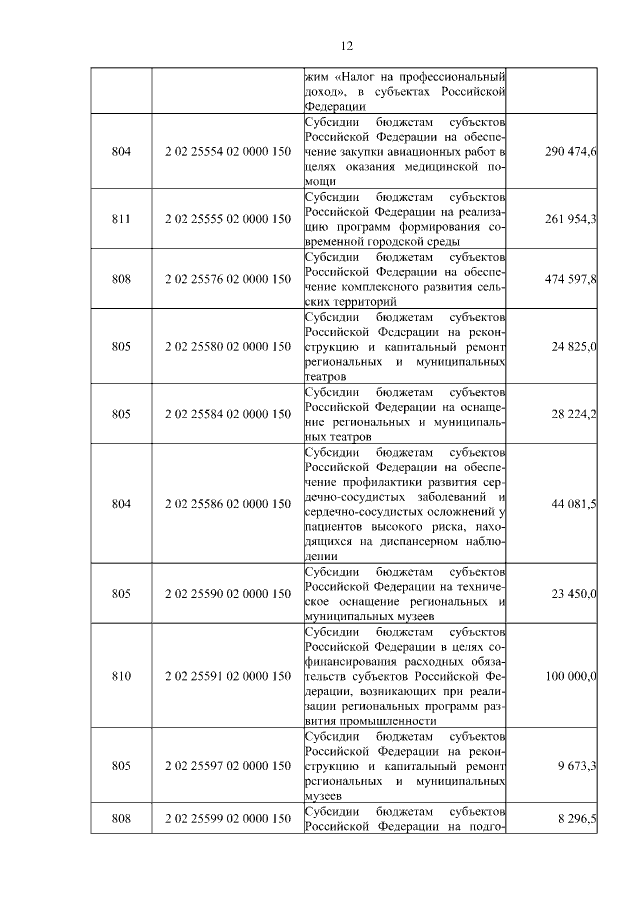 12

| | | | |
|---|---|---|---|
| | | жим «Налог на профессиональный доход», в субъектах Российской Федерации | |
| 804 | 2 02 25554 02 0000 150 | Субсидии бюджетам субъектов Российской Федерации на обеспечение закупки авиационных работ в целях оказания медицинской помощи | 290 474,6 |
| 811 | 2 02 25555 02 0000 150 | Субсидии бюджетам субъектов Российской Федерации на реализацию программ формирования современной городской среды | 261 954,3 |
| 808 | 2 02 25576 02 0000 150 | Субсидии бюджетам субъектов Российской Федерации на обеспечение комплексного развития сельских территорий | 474 597,8 |
| 805 | 2 02 25580 02 0000 150 | Субсидии бюджетам субъектов Российской Федерации на реконструкцию и капитальный ремонт региональных и муниципальных театров | 24 825,0 |
| 805 | 2 02 25584 02 0000 150 | Субсидии бюджетам субъектов Российской Федерации на оснащение региональных и муниципальных театров | 28 224,2 |
| 804 | 2 02 25586 02 0000 150 | Субсидии бюджетам субъектов Российской Федерации на обеспечение профилактики развития сердечно-сосудистых заболеваний и сердечно-сосудистых осложнений у пациентов высокого риска, находящихся на диспансерном наблюдении | 44 081,5 |
| 805 | 2 02 25590 02 0000 150 | Субсидии бюджетам субъектов Российской Федерации на техническое оснащение региональных и муниципальных музеев | 23 450,0 |
| 810 | 2 02 25591 02 0000 150 | Субсидии бюджетам субъектов Российской Федерации в целях софинансирования расходных обязательств субъектов Российской Федерации, возникающих при реализации региональных программ развития промышленности | 100 000,0 |
| 805 | 2 02 25597 02 0000 150 | Субсидии бюджетам субъектов Российской Федерации на реконструкцию и капитальный ремонт региональных и муниципальных музеев | 9 673,3 |
| 808 | 2 02 25599 02 0000 150 | Субсидии бюджетам субъектов Российской Федерации на подго- | 8 296,5 |